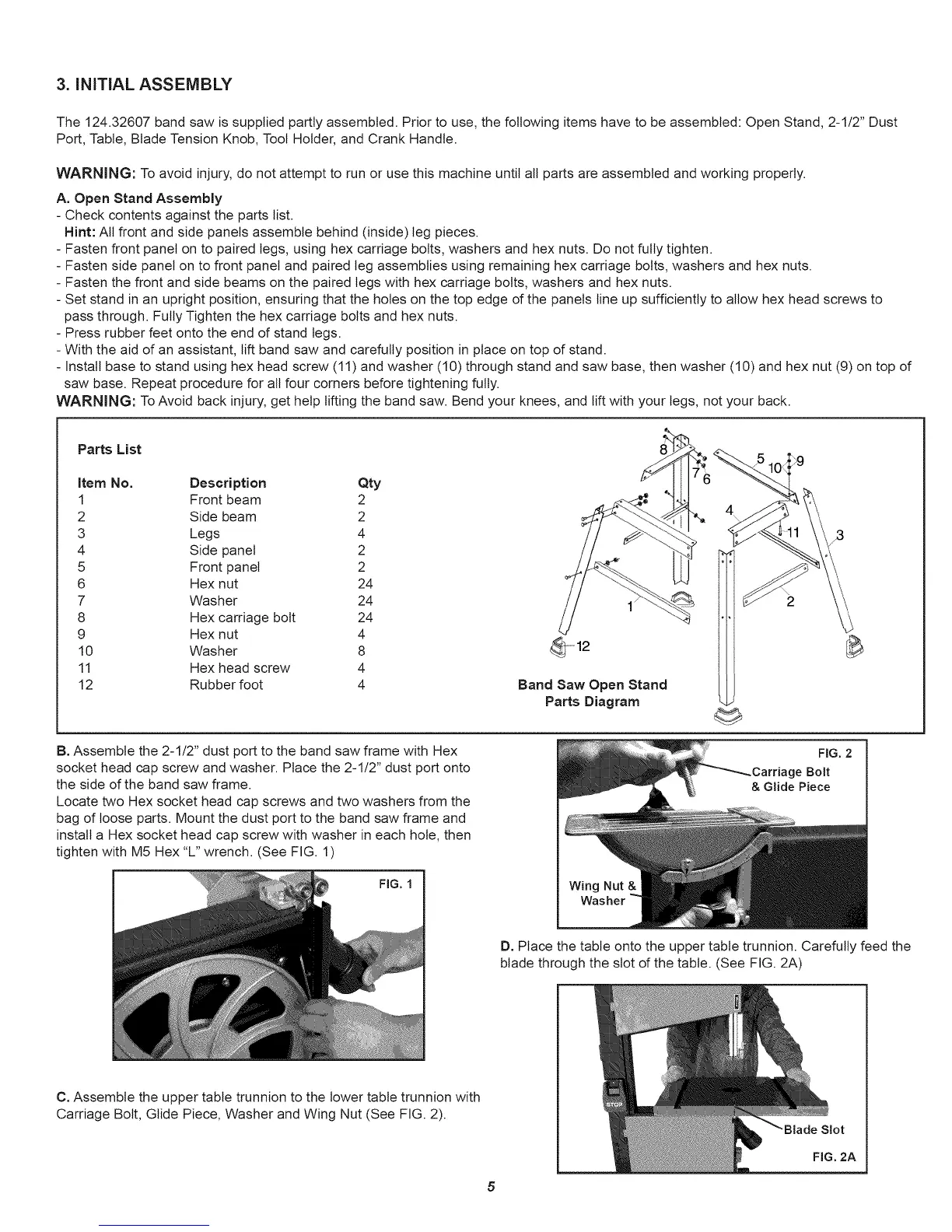 3. INITIAL ASSEMBLY

The 124.32607 band saw is supplied partly assembled. Prior to use, the following items have to be assembled: Open Stand, 2-1/2" Dust Port, Table, Blade Tension Knob, Tool Holder, and Crank Handle.

WARNING: To avoid injury, do not attempt to run or use this machine until all parts are assembled and working properly.

A. Open Stand Assembly
- Check contents against the parts list.
Hint: All front and side panels assemble behind (inside) leg pieces.
- Fasten front panel on to paired legs, using hex carriage bolts, washers and hex nuts. Do not fully tighten.
- Fasten side panel on to front panel and paired leg assemblies using remaining hex carriage bolts, washers and hex nuts.
- Fasten the front and side beams on the paired legs with hex carriage bolts, washers and hex nuts.
- Set stand in an upright position, ensuring that the holes on the top edge of the panels line up sufficiently to allow hex head screws to pass through. Fully Tighten the hex carriage bolts and hex nuts.
- Press rubber feet onto the end of stand legs.
- With the aid of an assistant, lift band saw and carefully position in place on top of stand.
- Install base to stand using hex head screw (11) and washer (10) through stand and saw base, then washer (10) and hex nut (9) on top of saw base. Repeat procedure for all four corners before tightening fully.
WARNING: To Avoid back injury, get help lifting the band saw. Bend your knees, and lift with your legs, not your back.

Parts List

| Item No. | Description | Qty |
|---|---|---|
| 1 | Front beam | 2 |
| 2 | Side beam | 2 |
| 3 | Legs | 4 |
| 4 | Side panel | 2 |
| 5 | Front panel | 2 |
| 6 | Hex nut | 24 |
| 7 | Washer | 24 |
| 8 | Hex carriage bolt | 24 |
| 9 | Hex nut | 4 |
| 10 | Washer | 8 |
| 11 | Hex head screw | 4 |
| 12 | Rubber foot | 4 |

8 7 6 5 10 9 4 11 3 1 2 12

Band Saw Open Stand
Parts Diagram

B. Assemble the 2-1/2" dust port to the band saw frame with Hex socket head cap screw and washer. Place the 2-1/2" dust port onto the side of the band saw frame.
Locate two Hex socket head cap screws and two washers from the bag of loose parts. Mount the dust port to the band saw frame and install a Hex socket head cap screw with washer in each hole, then tighten with M5 Hex "L" wrench. (See FIG. 1)

FIG. 1

C. Assemble the upper table trunnion to the lower table trunnion with Carriage Bolt, Glide Piece, Washer and Wing Nut (See FIG. 2).

FIG. 2
Carriage Bolt & Glide Piece
Wing Nut & Washer

D. Place the table onto the upper table trunnion. Carefully feed the blade through the slot of the table. (See FIG. 2A)

STOP
Blade Slot
FIG. 2A

5